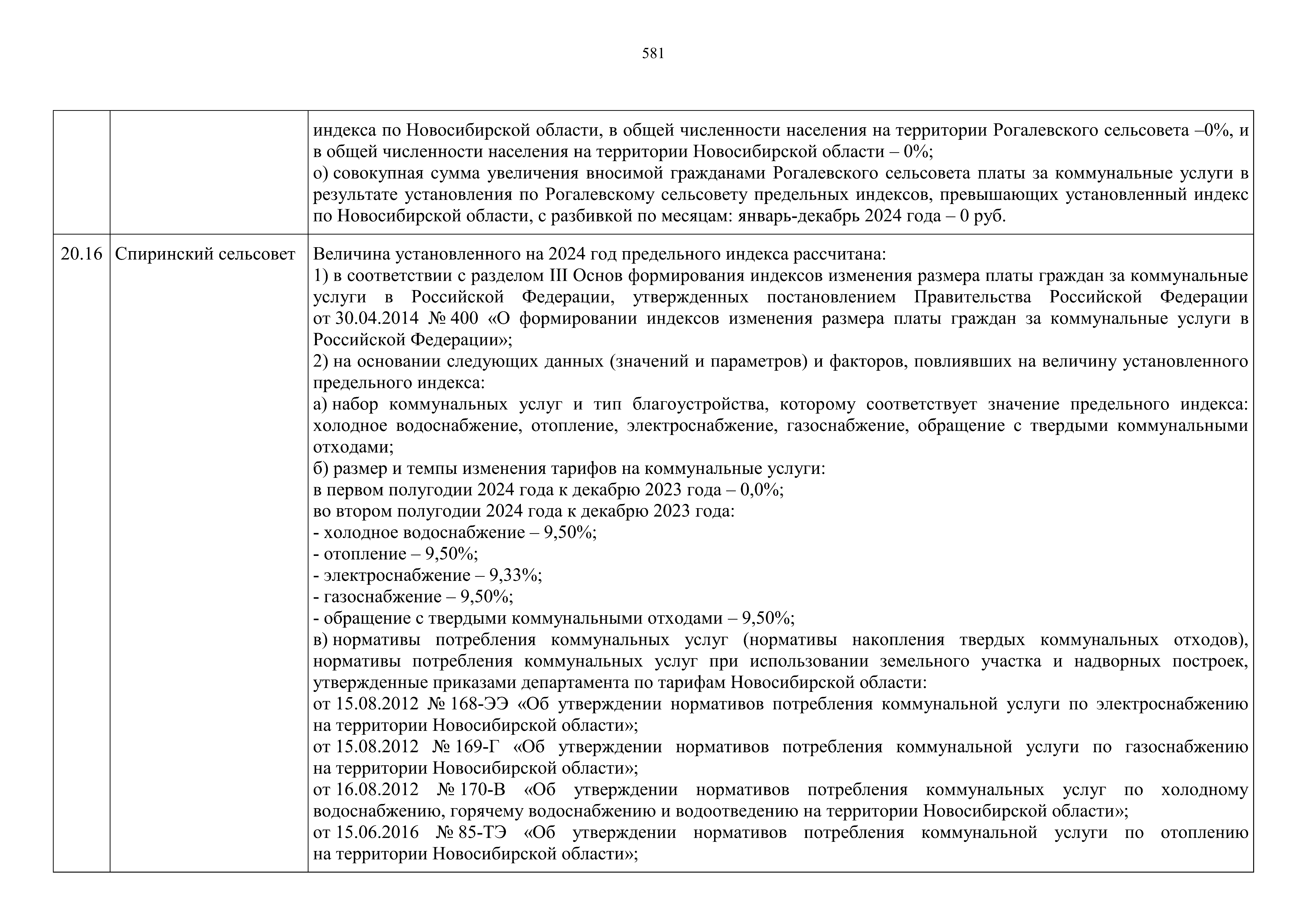 581

| | | |
|---|---|---|
| | | индекса по Новосибирской области, в общей численности населения на территории Рогалевского сельсовета –0%, и в общей численности населения на территории Новосибирской области – 0%;<br>о) совокупная сумма увеличения вносимой гражданами Рогалевского сельсовета платы за коммунальные услуги в результате установления по Рогалевскому сельсовету предельных индексов, превышающих установленный индекс по Новосибирской области, с разбивкой по месяцам: январь-декабрь 2024 года – 0 руб. |
| 20.16 | Спиринский сельсовет | Величина установленного на 2024 год предельного индекса рассчитана:<br>1) в соответствии с разделом III Основ формирования индексов изменения размера платы граждан за коммунальные услуги в Российской Федерации, утвержденных постановлением Правительства Российской Федерации от 30.04.2014 № 400 «О формировании индексов изменения размера платы граждан за коммунальные услуги в Российской Федерации»;<br>2) на основании следующих данных (значений и параметров) и факторов, повлиявших на величину установленного предельного индекса:<br>а) набор коммунальных услуг и тип благоустройства, которому соответствует значение предельного индекса: холодное водоснабжение, отопление, электроснабжение, газоснабжение, обращение с твердыми коммунальными отходами;<br>б) размер и темпы изменения тарифов на коммунальные услуги:<br>в первом полугодии 2024 года к декабрю 2023 года – 0,0%;<br>во втором полугодии 2024 года к декабрю 2023 года:<br>- холодное водоснабжение – 9,50%;<br>- отопление – 9,50%;<br>- электроснабжение – 9,33%;<br>- газоснабжение – 9,50%;<br>- обращение с твердыми коммунальными отходами – 9,50%;<br>в) нормативы потребления коммунальных услуг (нормативы накопления твердых коммунальных отходов), нормативы потребления коммунальных услуг при использовании земельного участка и надворных построек, утвержденные приказами департамента по тарифам Новосибирской области:<br>от 15.08.2012 № 168-ЭЭ «Об утверждении нормативов потребления коммунальной услуги по электроснабжению на территории Новосибирской области»;<br>от 15.08.2012 № 169-Г «Об утверждении нормативов потребления коммунальной услуги по газоснабжению на территории Новосибирской области»;<br>от 16.08.2012 № 170-В «Об утверждении нормативов потребления коммунальных услуг по холодному водоснабжению, горячему водоснабжению и водоотведению на территории Новосибирской области»;<br>от 15.06.2016 № 85-ТЭ «Об утверждении нормативов потребления коммунальной услуги по отоплению на территории Новосибирской области»; |